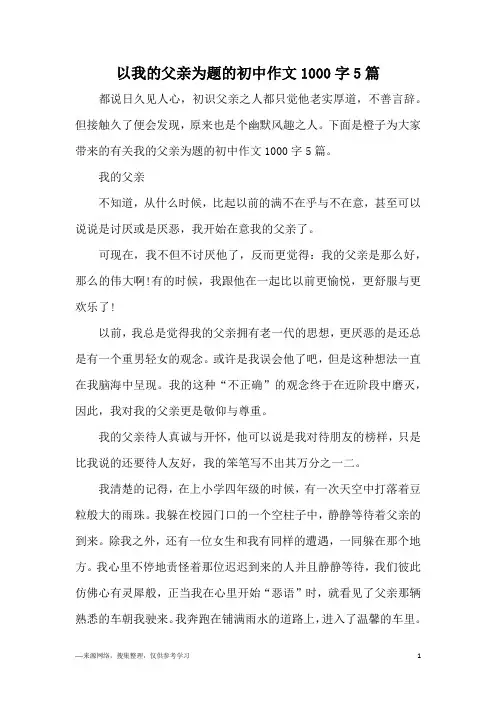 以我的父亲为题的初中作文 1000 字 5 篇

都说日久见人心，初识父亲之人都只觉他老实厚道，不善言辞。但接触久了便会发现，原来也是个幽默风趣之人。下面是橙子为大家带来的有关我的父亲为题的初中作文 1000 字 5 篇。

我的父亲

不知道，从什么时候，比起以前的满不在乎与不在意，甚至可以说说是讨厌或是厌恶，我开始在意我的父亲了。

可现在，我不但不讨厌他了，反而更觉得：我的父亲是那么好，那么的伟大啊!有的时候，我跟他在一起比以前更愉悦，更舒服与更欢乐了!

以前，我总是觉得我的父亲拥有老一代的思想，更厌恶的是还总是有一个重男轻女的观念。或许是我误会他了吧，但是这种想法一直在我脑海中呈现。我的这种“不正确”的观念终于在近阶段中磨灭，因此，我对我的父亲更是敬仰与尊重。

我的父亲待人真诚与开怀，他可以说是我对待朋友的榜样，只是比我说的还要待人友好，我的笨笔写不出其万分之一二。

我清楚的记得，在上小学四年级的时候，有一次天空中打落着豆粒般大的雨珠。我躲在校园门口的一个空柱子中，静静等待着父亲的到来。除我之外，还有一位女生和我有同样的遭遇，一同躲在那个地方。我心里不停地责怪着那位迟迟到来的人并且静静等待，我们彼此仿佛心有灵犀般，正当我在心里开始“恶语”时，就看见了父亲那辆熟悉的车朝我驶来。我奔跑在铺满雨水的道路上，进入了温馨的车里。

—来源网络，搜集整理，仅供参考学习

1